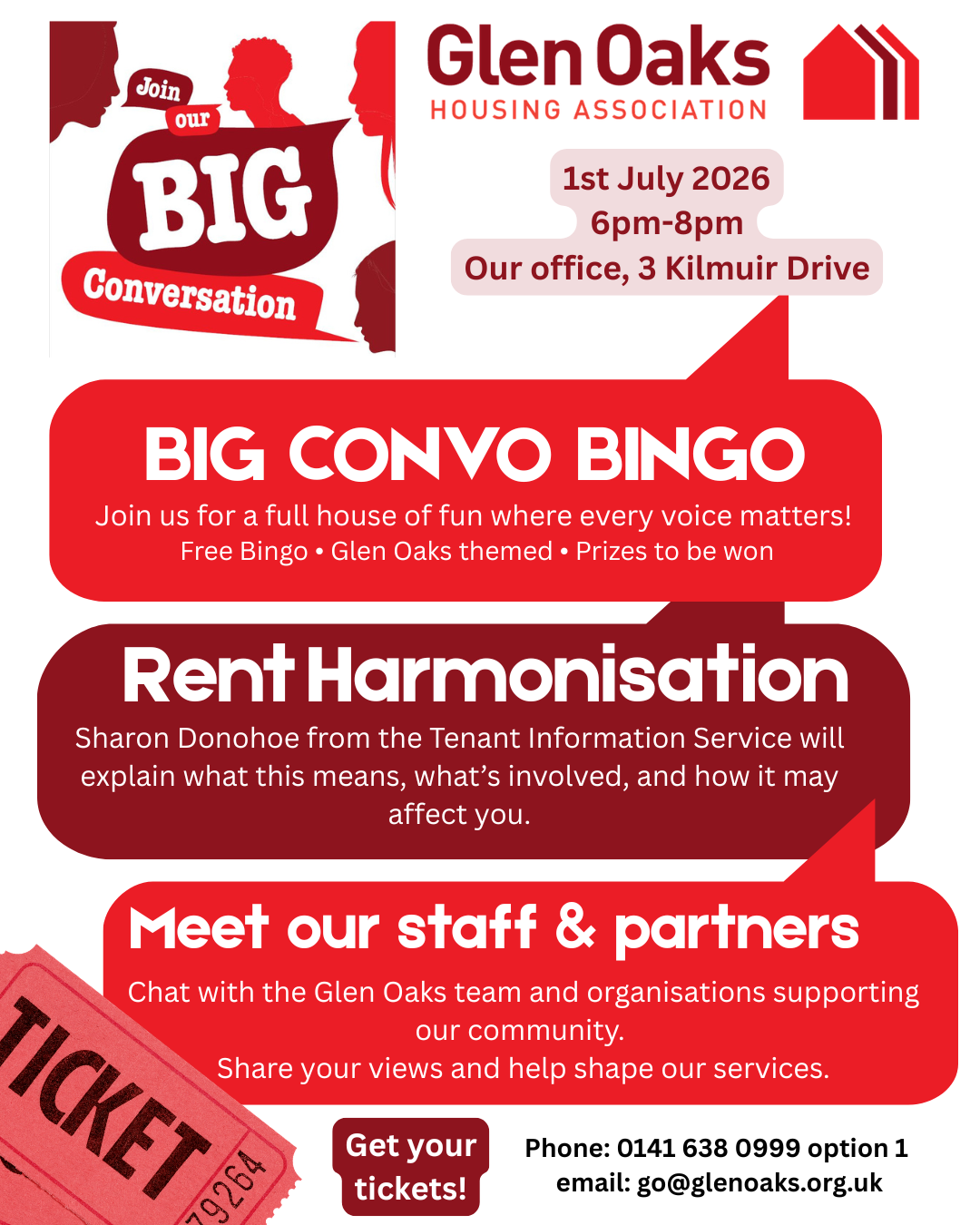 Join our BIG Conversation

Glen Oaks
HOUSING ASSOCIATION

1st July 2026
6pm-8pm
Our office, 3 Kilmuir Drive

BIG CONVO BINGO
Join us for a full house of fun where every voice matters!
Free Bingo • Glen Oaks themed • Prizes to be won

Rent Harmonisation
Sharon Donohoe from the Tenant Information Service will explain what this means, what's involved, and how it may affect you.

Meet our staff & partners
Chat with the Glen Oaks team and organisations supporting our community.
Share your views and help shape our services.

TICKET
79264

Get your tickets!

Phone: 0141 638 0999 option 1
email: go@glenoaks.org.uk